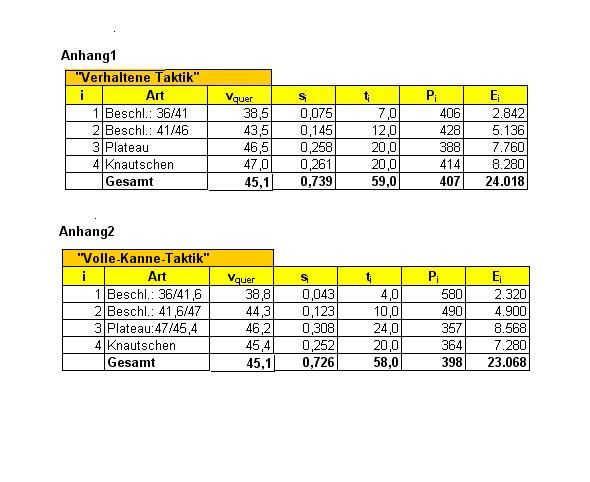 Anhang1

"Verhaltene Taktik"

| i | Art | $v_{quer}$ | $s_i$ | $t_i$ | $P_i$ | $E_i$ |
|---|---|---|---|---|---|---|
| 1 | Beschl.: 36/41 | 38,5 | 0,075 | 7,0 | 406 | 2.842 |
| 2 | Beschl.: 41/46 | 43,5 | 0,145 | 12,0 | 428 | 5.136 |
| 3 | Plateau | 46,5 | 0,258 | 20,0 | 388 | 7.760 |
| 4 | Knautschen | 47,0 | 0,261 | 20,0 | 414 | 8.280 |
| | Gesamt | 45,1 | 0,739 | 59,0 | 407 | 24.018 |

Anhang2

"Volle-Kanne-Taktik"

| i | Art | $v_{quer}$ | $s_i$ | $t_i$ | $P_i$ | $E_i$ |
|---|---|---|---|---|---|---|
| 1 | Beschl.: 36/41,6 | 38,8 | 0,043 | 4,0 | 580 | 2.320 |
| 2 | Beschl.: 41,6/47 | 44,3 | 0,123 | 10,0 | 490 | 4.900 |
| 3 | Plateau:47/45,4 | 46,2 | 0,308 | 24,0 | 357 | 8.568 |
| 4 | Knautschen | 45,4 | 0,252 | 20,0 | 364 | 7.280 |
| | Gesamt | 45,1 | 0,726 | 58,0 | 398 | 23.068 |